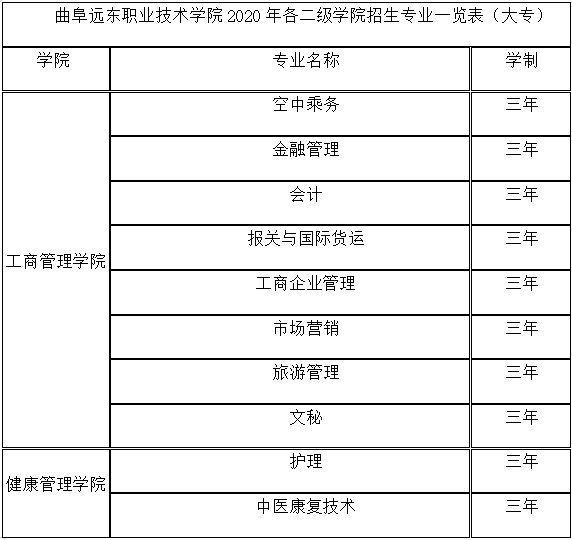 曲阜远东职业技术学院 2020 年各二级学院招生专业一览表（大专）

| 学院 | 专业名称 | 学制 |
|---|---|---|
| 工商管理学院 | 空中乘务 | 三年 |
| | 金融管理 | 三年 |
| | 会计 | 三年 |
| | 报关与国际货运 | 三年 |
| | 工商企业管理 | 三年 |
| | 市场营销 | 三年 |
| | 旅游管理 | 三年 |
| | 文秘 | 三年 |
| 健康管理学院 | 护理 | 三年 |
| | 中医康复技术 | 三年 |